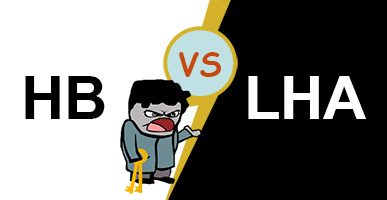 HB

VS

LHA